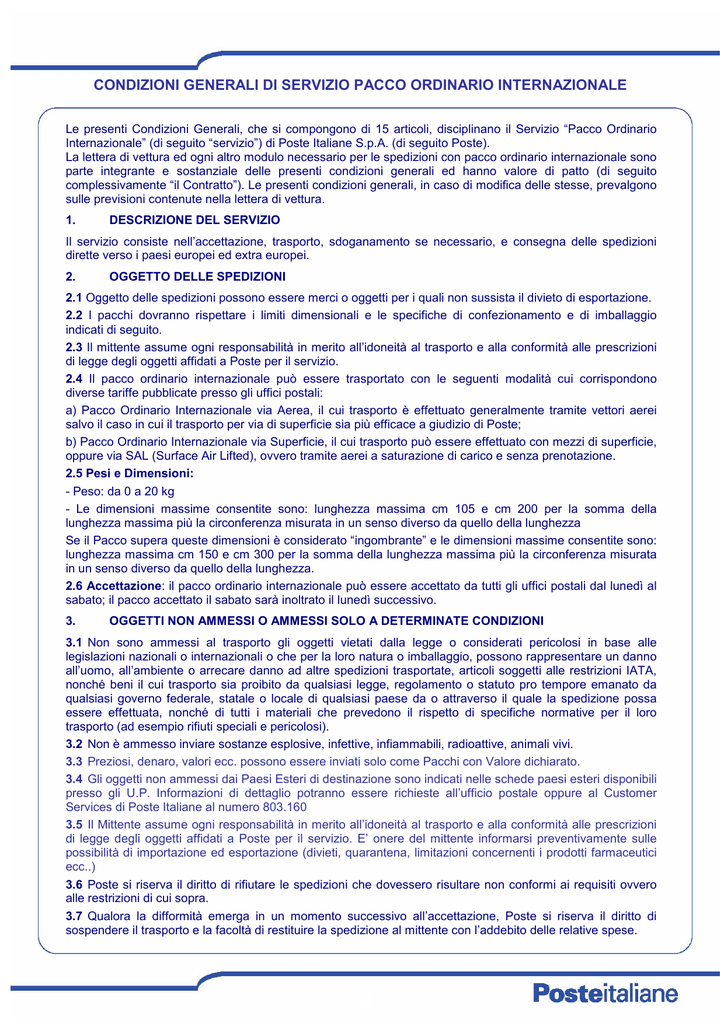 CONDIZIONI GENERALI DI SERVIZIO PACCO ORDINARIO INTERNAZIONALE

Le presenti Condizioni Generali, che si compongono di 15 articoli, disciplinano il Servizio “Pacco Ordinario Internazionale” (di seguito “servizio”) di Poste Italiane S.p.A. (di seguito Poste).
La lettera di vettura ed ogni altro modulo necessario per le spedizioni con pacco ordinario internazionale sono parte integrante e sostanziale delle presenti condizioni generali ed hanno valore di patto (di seguito complessivamente “il Contratto”). Le presenti condizioni generali, in caso di modifica delle stesse, prevalgono sulle previsioni contenute nella lettera di vettura.

1. DESCRIZIONE DEL SERVIZIO

Il servizio consiste nell’accettazione, trasporto, sdoganamento se necessario, e consegna delle spedizioni dirette verso i paesi europei ed extra europei.

2. OGGETTO DELLE SPEDIZIONI

2.1 Oggetto delle spedizioni possono essere merci o oggetti per i quali non sussista il divieto di esportazione.

2.2 I pacchi dovranno rispettare i limiti dimensionali e le specifiche di confezionamento e di imballaggio indicati di seguito.

2.3 Il mittente assume ogni responsabilità in merito all’idoneità al trasporto e alla conformità alle prescrizioni di legge degli oggetti affidati a Poste per il servizio.

2.4 Il pacco ordinario internazionale può essere trasportato con le seguenti modalità cui corrispondono diverse tariffe pubblicate presso gli uffici postali:

a) Pacco Ordinario Internazionale via Aerea, il cui trasporto è effettuato generalmente tramite vettori aerei salvo il caso in cui il trasporto per via di superficie sia più efficace a giudizio di Poste;

b) Pacco Ordinario Internazionale via Superficie, il cui trasporto può essere effettuato con mezzi di superficie, oppure via SAL (Surface Air Lifted), ovvero tramite aerei a saturazione di carico e senza prenotazione.

2.5 Pesi e Dimensioni:

- Peso: da 0 a 20 kg

- Le dimensioni massime consentite sono: lunghezza massima cm 105 e cm 200 per la somma della lunghezza massima più la circonferenza misurata in un senso diverso da quello della lunghezza

Se il Pacco supera queste dimensioni è considerato “ingombrante” e le dimensioni massime consentite sono: lunghezza massima cm 150 e cm 300 per la somma della lunghezza massima più la circonferenza misurata in un senso diverso da quello della lunghezza.

2.6 Accettazione: il pacco ordinario internazionale può essere accettato da tutti gli uffici postali dal lunedì al sabato; il pacco accettato il sabato sarà inoltrato il lunedì successivo.

3. OGGETTI NON AMMESSI O AMMESSI SOLO A DETERMINATE CONDIZIONI

3.1 Non sono ammessi al trasporto gli oggetti vietati dalla legge o considerati pericolosi in base alle legislazioni nazionali o internazionali o che per la loro natura o imballaggio, possono rappresentare un danno all’uomo, all’ambiente o arrecare danno ad altre spedizioni trasportate, articoli soggetti alle restrizioni IATA, nonché beni il cui trasporto sia proibito da qualsiasi legge, regolamento o statuto pro tempore emanato da qualsiasi governo federale, statale o locale di qualsiasi paese da o attraverso il quale la spedizione possa essere effettuata, nonché di tutti i materiali che prevedono il rispetto di specifiche normative per il loro trasporto (ad esempio rifiuti speciali e pericolosi).

3.2 Non è ammesso inviare sostanze esplosive, infettive, infiammabili, radioattive, animali vivi.

3.3 Preziosi, denaro, valori ecc. possono essere inviati solo come Pacchi con Valore dichiarato.

3.4 Gli oggetti non ammessi dai Paesi Esteri di destinazione sono indicati nelle schede paesi esteri disponibili presso gli U.P. Informazioni di dettaglio potranno essere richieste all’ufficio postale oppure al Customer Services di Poste Italiane al numero 803.160

3.5 Il Mittente assume ogni responsabilità in merito all’idoneità al trasporto e alla conformità alle prescrizioni di legge degli oggetti affidati a Poste per il servizio. E’ onere del mittente informarsi preventivamente sulle possibilità di importazione ed esportazione (divieti, quarantena, limitazioni concernenti i prodotti farmaceutici ecc..)

3.6 Poste si riserva il diritto di rifiutare le spedizioni che dovessero risultare non conformi ai requisiti ovvero alle restrizioni di cui sopra.

3.7 Qualora la difformità emerga in un momento successivo all’accettazione, Poste si riserva il diritto di sospendere il trasporto e la facoltà di restituire la spedizione al mittente con l’addebito delle relative spese.

Posteitaliane